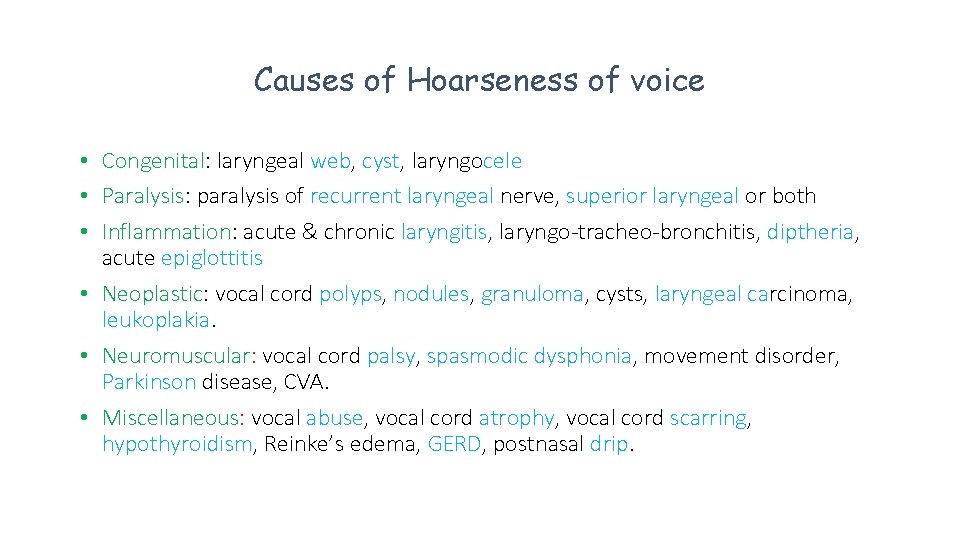 Causes of Hoarseness of voice

• Congenital: laryngeal web, cyst, laryngocele
• Paralysis: paralysis of recurrent laryngeal nerve, superior laryngeal or both
• Inflammation: acute & chronic laryngitis, laryngo-tracheo-bronchitis, diptheria, acute epiglottitis
• Neoplastic: vocal cord polyps, nodules, granuloma, cysts, laryngeal carcinoma, leukoplakia.
• Neuromuscular: vocal cord palsy, spasmodic dysphonia, movement disorder, Parkinson disease, CVA.
• Miscellaneous: vocal abuse, vocal cord atrophy, vocal cord scarring, hypothyroidism, Reinke's edema, GERD, postnasal drip.